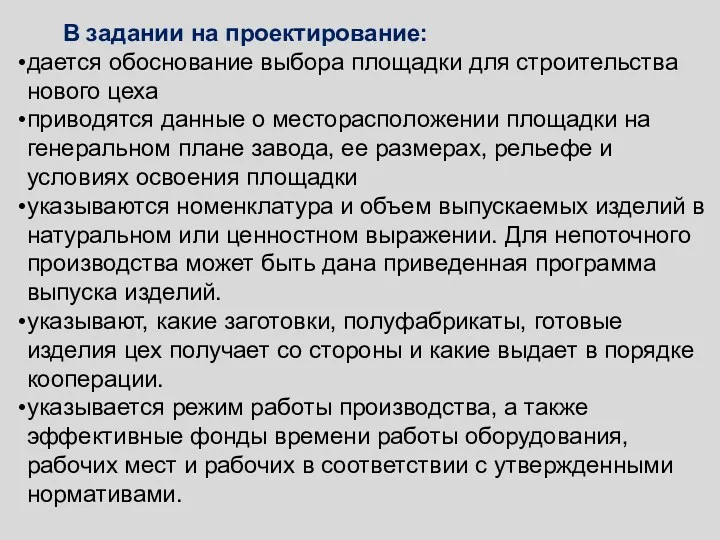 В задании на проектирование:

•дается обоснование выбора площадки для строительства нового цеха

•приводятся данные о месторасположении площадки на генеральном плане завода, ее размерах, рельефе и условиях освоения площадки

•указываются номенклатура и объем выпускаемых изделий в натуральном или ценностном выражении. Для непоточного производства может быть дана приведенная программа выпуска изделий.

•указывают, какие заготовки, полуфабрикаты, готовые изделия цех получает со стороны и какие выдает в порядке кооперации.

•указывается режим работы производства, а также эффективные фонды времени работы оборудования, рабочих мест и рабочих в соответствии с утвержденными нормативами.